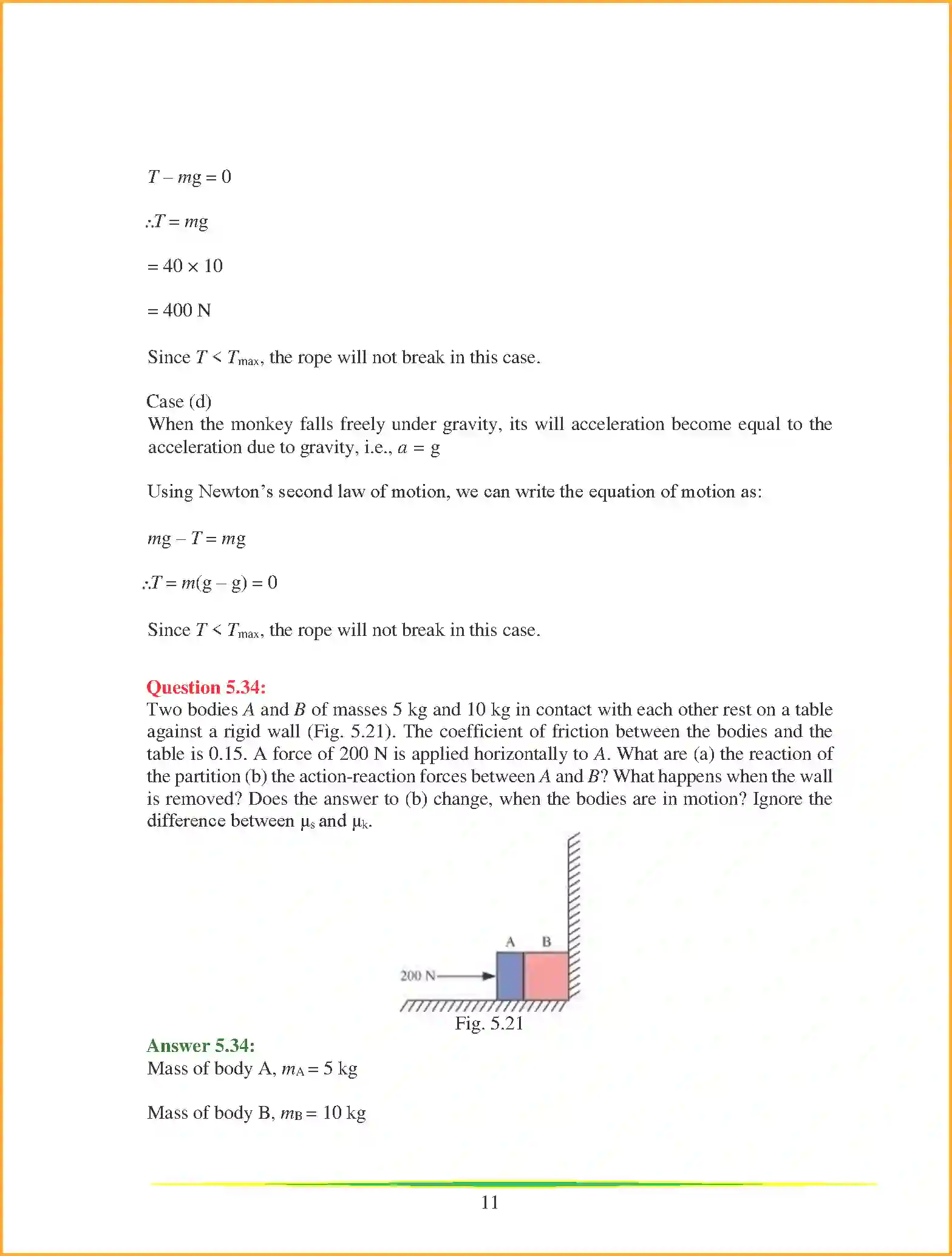 $T - mg = 0$

$\therefore T = mg$

$= 40 \times 10$

$= 400$ N

Since $T < T_{max}$, the rope will not break in this case.

Case (d)
When the monkey falls freely under gravity, its will acceleration become equal to the acceleration due to gravity, i.e., $a = g$

Using Newton's second law of motion, we can write the equation of motion as:

$mg - T = mg$

$\therefore T = m(g - g) = 0$

Since $T < T_{max}$, the rope will not break in this case.

Question 5.34:
Two bodies $A$ and $B$ of masses 5 kg and 10 kg in contact with each other rest on a table against a rigid wall (Fig. 5.21). The coefficient of friction between the bodies and the table is 0.15. A force of 200 N is applied horizontally to $A$. What are (a) the reaction of the partition (b) the action-reaction forces between $A$ and $B$? What happens when the wall is removed? Does the answer to (b) change, when the bodies are in motion? Ignore the difference between $\mu_s$ and $\mu_k$.

A B

200 N

Fig. 5.21

Answer 5.34:
Mass of body A, $m_A = 5$ kg

Mass of body B, $m_B = 10$ kg

11